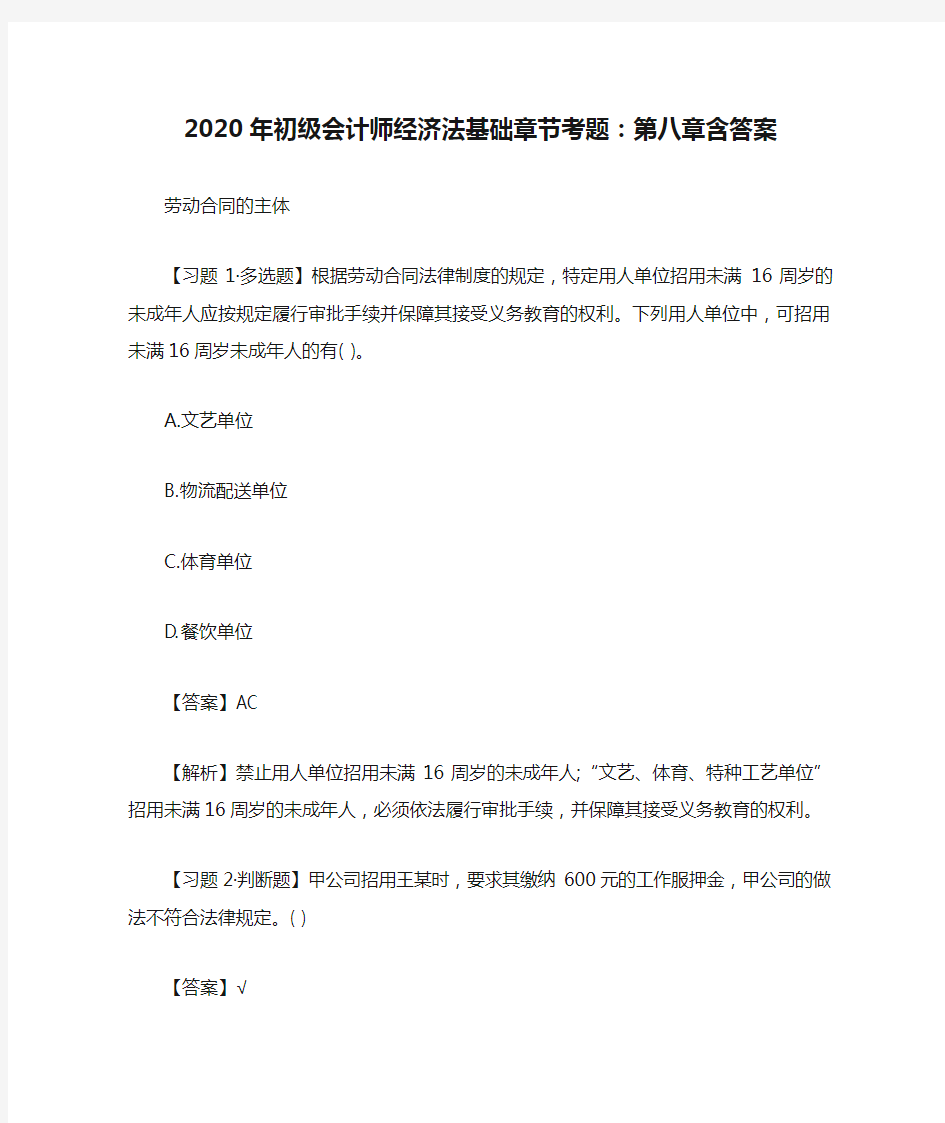 2020年初级会计师经济法基础章节考题：第八章含答案

劳动合同的主体

【习题 1·多选题】根据劳动合同法律制度的规定，特定用人单位招用未满 16 周岁的未成年人应按规定履行审批手续并保障其接受义务教育的权利。下列用人单位中，可招用未满 16 周岁未成年人的有( )。

A.文艺单位

B.物流配送单位

C.体育单位

D.餐饮单位

【答案】AC

【解析】禁止用人单位招用未满 16 周岁的未成年人;“文艺、体育、特种工艺单位”招用未满 16 周岁的未成年人，必须依法履行审批手续，并保障其接受义务教育的权利。

【习题 2·判断题】甲公司招用王某时，要求其缴纳 600 元的工作服押金，甲公司的做法不符合法律规定。( )

【答案】√